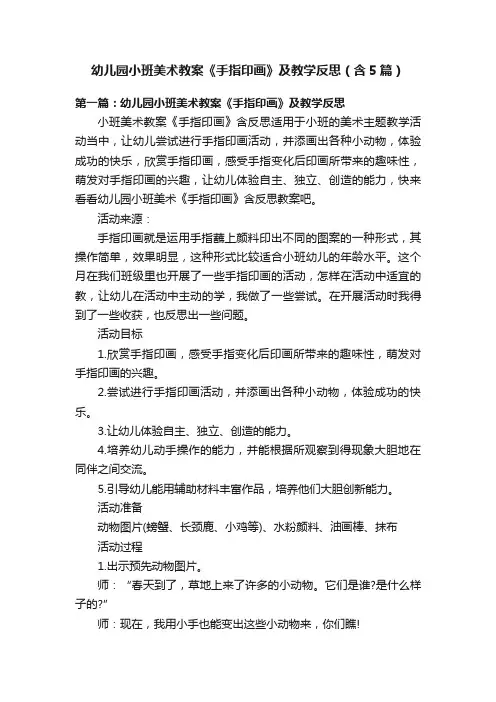 幼儿园小班美术教案《手指印画》及教学反思（含5篇）

第一篇：幼儿园小班美术教案《手指印画》及教学反思

小班美术教案《手指印画》含反思适用于小班的美术主题教学活动当中，让幼儿尝试进行手指印画活动，并添画出各种小动物，体验成功的快乐，欣赏手指印画，感受手指变化后印画所带来的趣味性，萌发对手指印画的兴趣，让幼儿体验自主、独立、创造的能力，快来看看幼儿园小班美术《手指印画》含反思教案吧。

活动来源：

手指印画就是运用手指蘸上颜料印出不同的图案的一种形式，其操作简单，效果明显，这种形式比较适合小班幼儿的年龄水平。这个月在我们班级里也开展了一些手指印画的活动，怎样在活动中适宜的教，让幼儿在活动中主动的学，我做了一些尝试。在开展活动时我得到了一些收获，也反思出一些问题。

活动目标

1.欣赏手指印画，感受手指变化后印画所带来的趣味性，萌发对手指印画的兴趣。

2.尝试进行手指印画活动，并添画出各种小动物，体验成功的快乐。

3.让幼儿体验自主、独立、创造的能力。

4.培养幼儿动手操作的能力，并能根据所观察到得现象大胆地在同伴之间交流。

5.引导幼儿能用辅助材料丰富作品，培养他们大胆创新能力。

活动准备

动物图片(螃蟹、长颈鹿、小鸡等)、水粉颜料、油画棒、抹布

活动过程

1.出示预先动物图片。

师：“春天到了，草地上来了许多的小动物。它们是谁?是什么样子的?”

师：现在，我用小手也能变出这些小动物来，你们瞧!